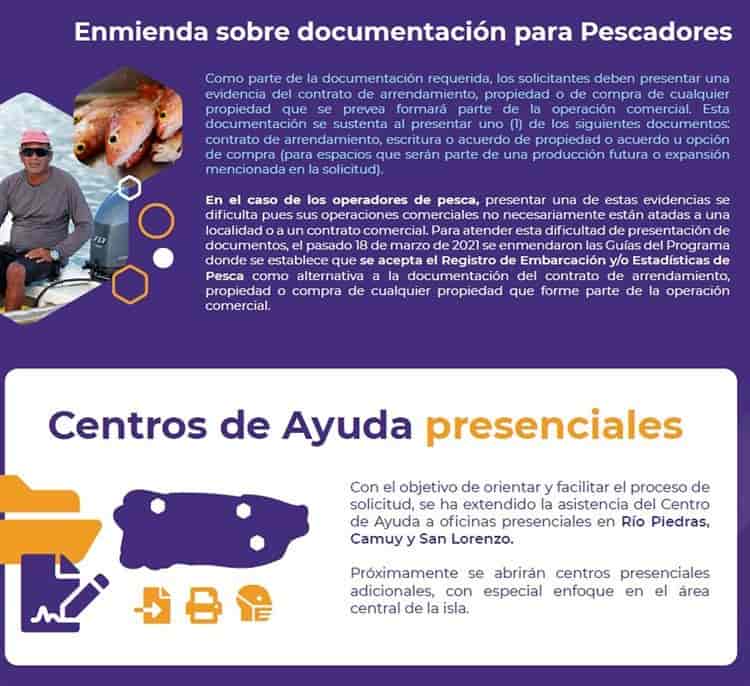 Enmienda sobre documentación para Pescadores

Como parte de la documentación requerida, los solicitantes deben presentar una evidencia del contrato de arrendamiento, propiedad o de compra de cualquier propiedad que se prevea formará parte de la operación comercial. Esta documentación se sustenta al presentar uno (1) de los siguientes documentos: contrato de arrendamiento, escritura o acuerdo de propiedad o acuerdo u opción de compra (para espacios que serán parte de una producción futura o expansión mencionada en la solicitud).

En el caso de los operadores de pesca, presentar una de estas evidencias se dificulta pues sus operaciones comerciales no necesariamente están atadas a una localidad o a un contrato comercial. Para atender esta dificultad de presentación de documentos, el pasado 18 de marzo de 2021 se enmendaron las Guías del Programa donde se establece que se acepta el Registro de Embarcación y/o Estadísticas de Pesca como alternativa a la documentación del contrato de arrendamiento, propiedad o compra de cualquier propiedad que forme parte de la operación comercial.

Centros de Ayuda presenciales

Con el objetivo de orientar y facilitar el proceso de solicitud, se ha extendido la asistencia del Centro de Ayuda a oficinas presenciales en Río Piedras, Camuy y San Lorenzo.

Próximamente se abrirán centros presenciales adicionales, con especial enfoque en el área central de la isla.